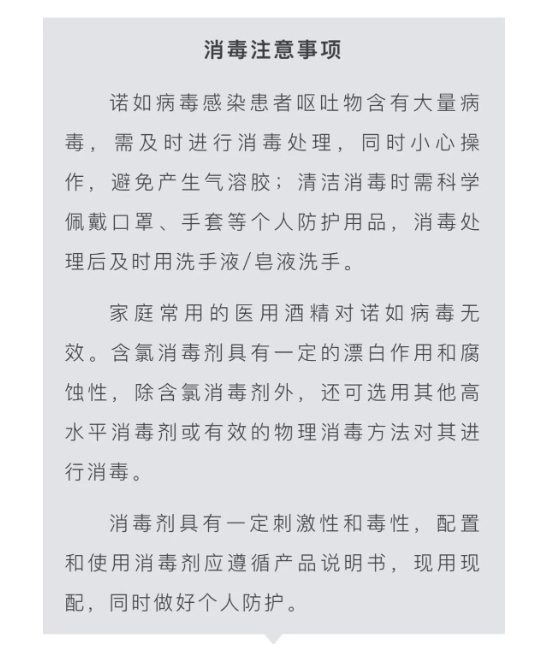 消毒注意事项

诺如病毒感染患者呕吐物含有大量病毒，需及时进行消毒处理，同时小心操作，避免产生气溶胶；清洁消毒时需科学佩戴口罩、手套等个人防护用品，消毒处理后及时用洗手液/皂液洗手。

家庭常用的医用酒精对诺如病毒无效。含氯消毒剂具有一定的漂白作用和腐蚀性，除含氯消毒剂外，还可选用其他高水平消毒剂或有效的物理消毒方法对其进行消毒。

消毒剂具有一定刺激性和毒性，配置和使用消毒剂应遵循产品说明书，现用现配，同时做好个人防护。